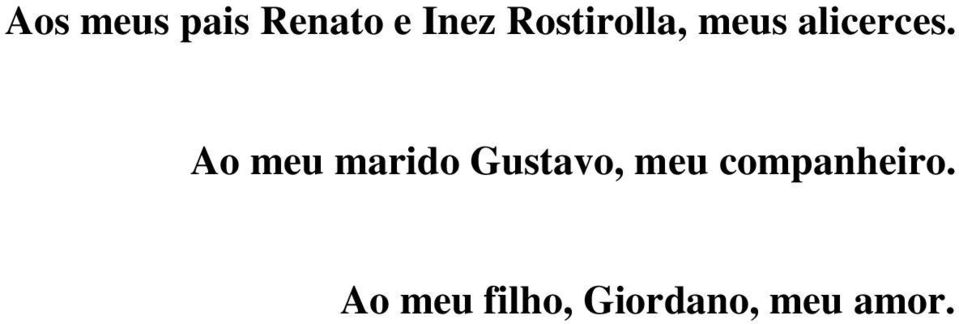 Aos meus pais Renato e Inez Rostirolla, meus alicerces.

Ao meu marido Gustavo, meu companheiro.

Ao meu filho, Giordano, meu amor.